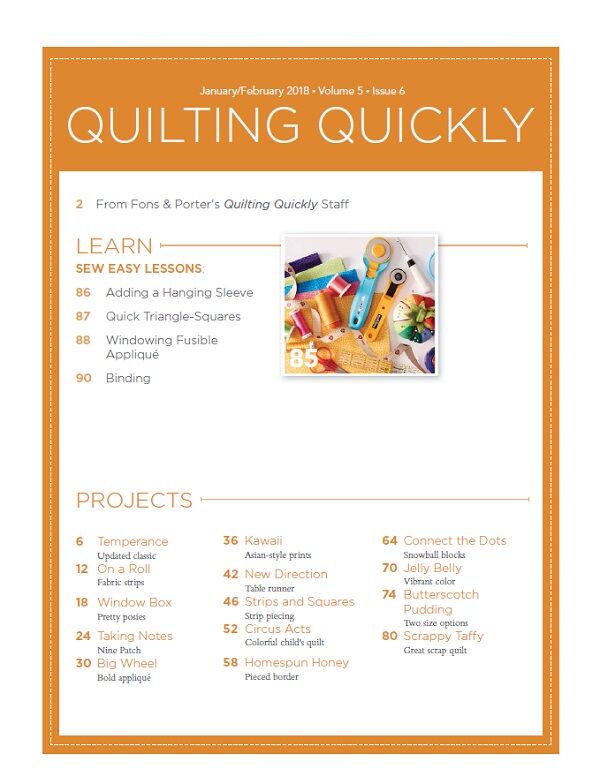 January/February 2018 • Volume 5 • Issue 6

QUILTING QUICKLY

2 From Fons & Porter's Quilting Quickly Staff

LEARN

SEW EASY LESSONS:

86 Adding a Hanging Sleeve

87 Quick Triangle-Squares

88 Windowing Fusible Appliqué

90 Binding

85

PROJECTS

6 Temperance
Updated classic

12 On a Roll
Fabric strips

18 Window Box
Pretty posies

24 Taking Notes
Nine Patch

30 Big Wheel
Bold appliqué

36 Kawaii
Asian-style prints

42 New Direction
Table runner

46 Strips and Squares
Strip piecing

52 Circus Acts
Colorful child's quilt

58 Homespun Honey
Pieced border

64 Connect the Dots
Snowball blocks

70 Jelly Belly
Vibrant color

74 Butterscotch Pudding
Two size options

80 Scrappy Taffy
Great scrap quilt